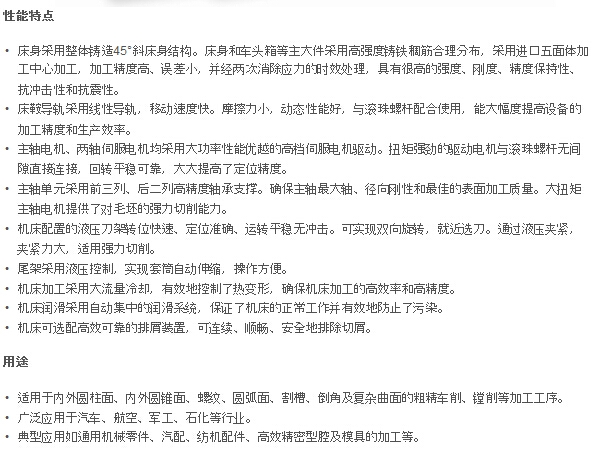 性能特点

• 床身采用整体铸造45°斜床身结构。床身和车头箱等主大件采用高强度铸铁稠筋合理分布，采用进口五面体加工中心加工，加工精度高、误差小，并经两次消除应力的时效处理，具有很高的强度、刚度、精度保持性、抗冲击性和抗震性。
• 床鞍导轨采用线性导轨，移动速度快。摩擦力小，动态性能好，与滚珠螺杆配合使用，能大幅度提高设备的加工精度和生产效率。
• 主轴电机、两轴伺服电机均采用大功率性能优越的高档伺服电机驱动。扭矩强劲的驱动电机与滚珠螺杆无间隙直接连接，回转平稳可靠，大大提高了定位精度。
• 主轴单元采用前三列、后二列高精度轴承支撑。确保主轴最大轴、径向刚性和最佳的表面加工质量。大扭矩主轴电机提供了对毛坯的强力切削能力。
• 机床配置的液压刀架转位快速、定位准确、运转平稳无冲击。可实现双向旋转，就近选刀。通过液压夹紧，夹紧力大，适用强力切削。
• 尾架采用液压控制，实现套筒自动伸缩，操作方便。
• 机床加工采用大流量冷却，有效地控制了热变形，确保机床加工的高效率和高精度。
• 机床润滑采用自动集中的润滑系统，保证了机床的正常工作并有效地防止了污染。
• 机床可选配高效可靠的排屑装置，可连续、顺畅、安全地排除切屑。

用途

• 适用于内外圆柱面、内外圆锥面、螺纹、圆弧面、割槽、倒角及复杂曲面的粗精车削、镗削等加工工序。
• 广泛应用于汽车、航空、军工、石化等行业。
• 典型应用如通用机械零件、汽配、纺机配件、高效精密型腔及模具的加工等。